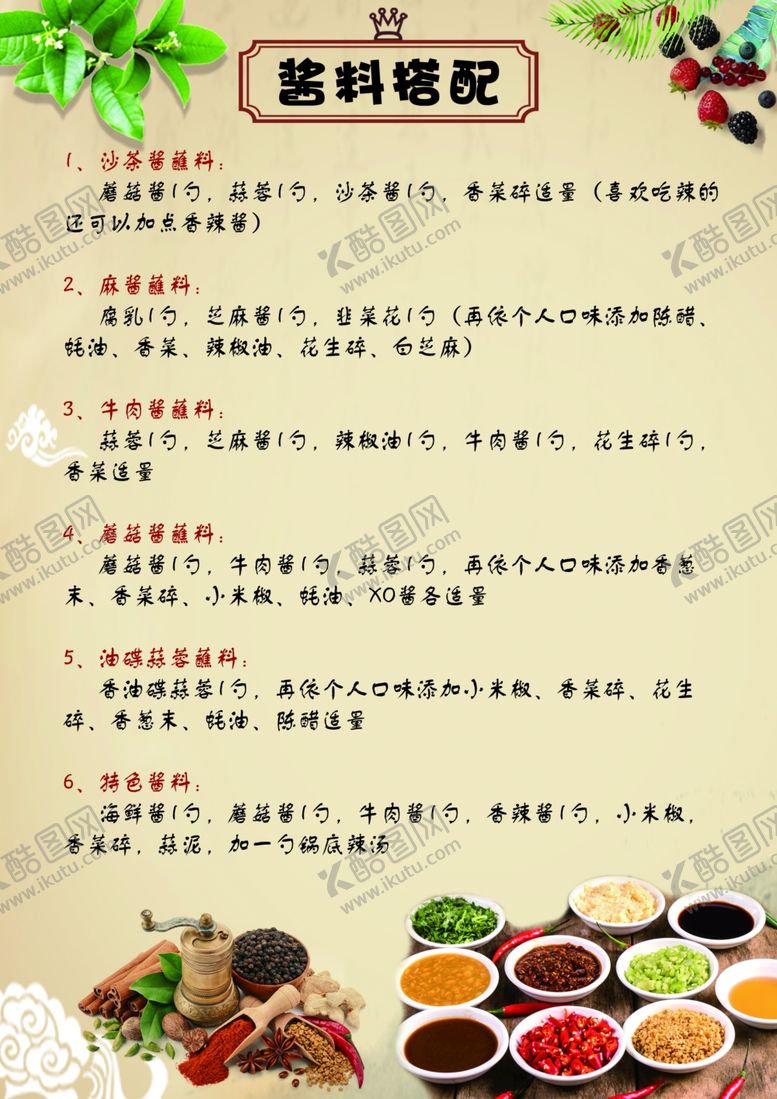 酱料搭配

1、沙茶酱蘸料：
蘑菇酱1勺，蒜蓉1勺，沙茶酱1勺，香菜碎适量（喜欢吃辣的还可以加点香辣酱）

2、麻酱蘸料：
腐乳1勺，芝麻酱1勺，韭菜花1勺（再依个人口味添加陈醋、蚝油、香菜、辣椒油、花生碎、白芝麻）

3、牛肉酱蘸料：
蒜蓉1勺，芝麻酱1勺，辣椒油1勺，牛肉酱1勺，花生碎1勺，香菜适量

4、蘑菇酱蘸料：
蘑菇酱1勺，牛肉酱1勺，蒜蓉1勺，再依个人口味添加香葱末、香菜碎、小米椒、蚝油、XO酱各适量

5、油碟蒜蓉蘸料：
香油碟蒜蓉1勺，再依个人口味添加小米椒、香菜碎、花生碎、香葱末、蚝油、陈醋适量

6、特色酱料：
海鲜酱1勺，蘑菇酱1勺，牛肉酱1勺，香辣酱1勺，小米椒，香菜碎，蒜泥，加一勺锅底辣汤

酷图网 www.ikutu.com